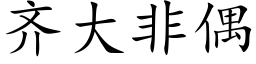 齐大非偶